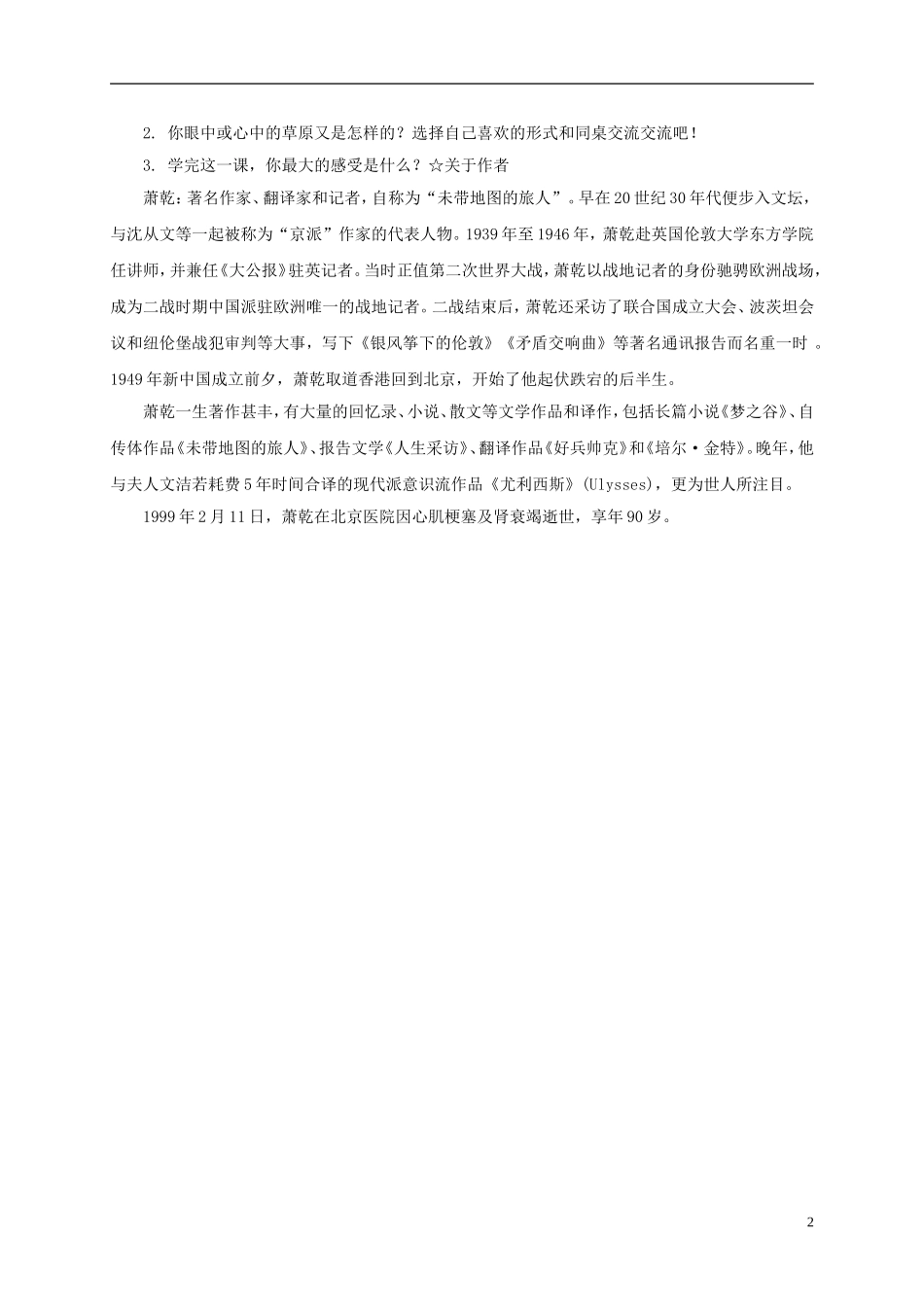 2. 你眼中或心中的草原又是怎样的？选择自己喜欢的形式和同桌交流交流吧！

3. 学完这一课，你最大的感受是什么？☆关于作者

萧乾：著名作家、翻译家和记者，自称为“未带地图的旅人”。早在20世纪30年代便步入文坛，与沈从文等一起被称为“京派”作家的代表人物。1939年至1946年，萧乾赴英国伦敦大学东方学院任讲师，并兼任《大公报》驻英记者。当时正值第二次世界大战，萧乾以战地记者的身份驰骋欧洲战场，成为二战时期中国派驻欧洲唯一的战地记者。二战结束后，萧乾还采访了联合国成立大会、波茨坦会议和纽伦堡战犯审判等大事，写下《银风筝下的伦敦》《矛盾交响曲》等著名通讯报告而名重一时 。1949年新中国成立前夕，萧乾取道香港回到北京，开始了他起伏跌宕的后半生。

萧乾一生著作甚丰，有大量的回忆录、小说、散文等文学作品和译作，包括长篇小说《梦之谷》、自传体作品《未带地图的旅人》、报告文学《人生采访》、翻译作品《好兵帅克》和《培尔·金特》。晚年，他与夫人文洁若耗费5年时间合译的现代派意识流作品《尤利西斯》(Ulysses)，更为世人所注目。

1999年2月11日，萧乾在北京医院因心肌梗塞及肾衰竭逝世，享年90岁。

2